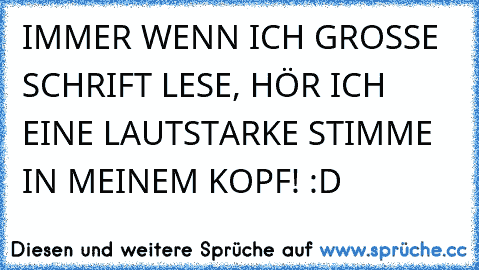 IMMER WENN ICH GROSSE SCHRIFT LESE, HÖR ICH EINE LAUTSTARKE STIMME IN MEINEM KOPF! :D

Diesen und weitere Sprüche auf www.sprüche.cc